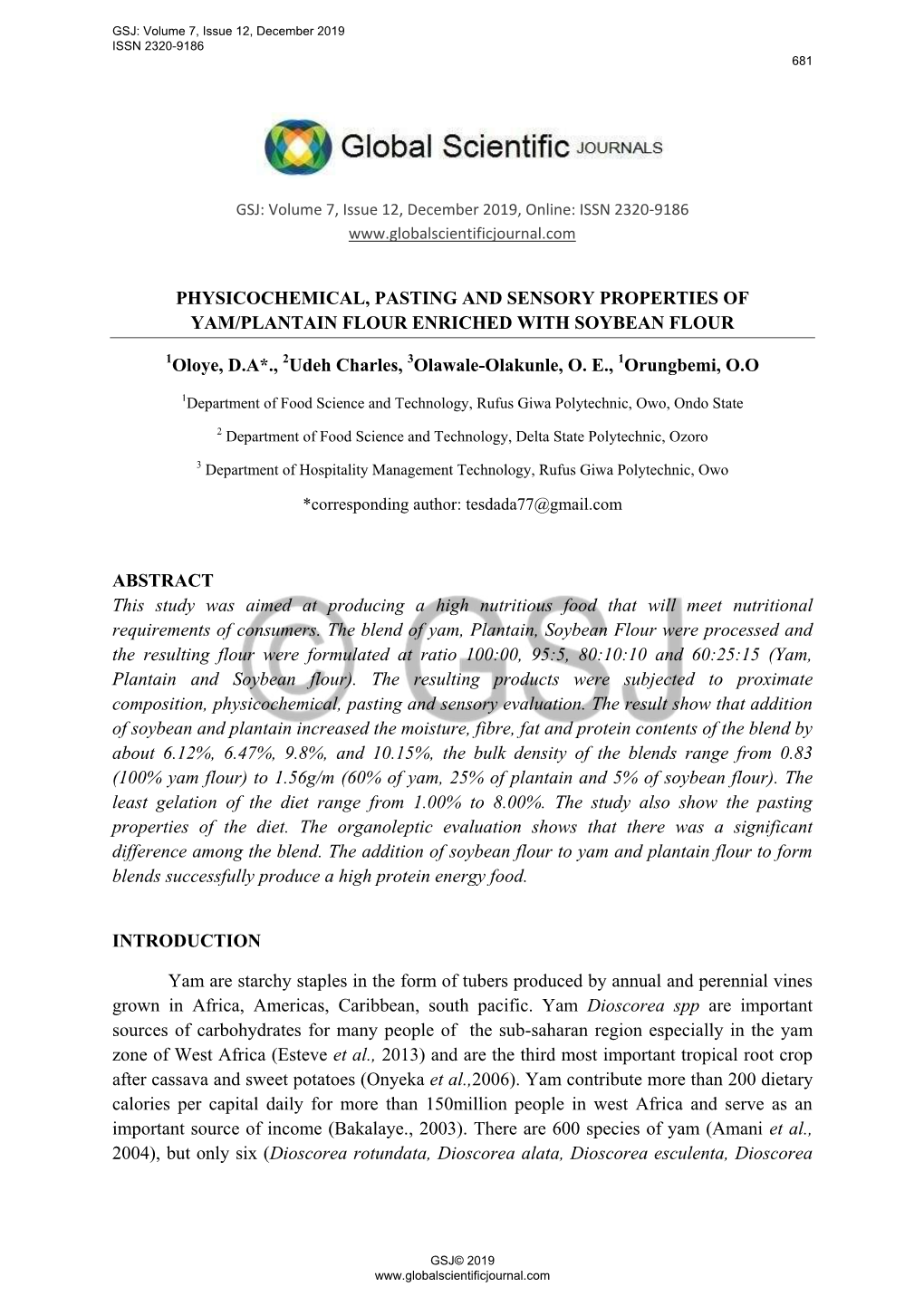 GSJ: Volume 7, Issue 12, December 2019
ISSN 2320-9186

681

Global Scientific JOURNALS

GSJ: Volume 7, Issue 12, December 2019, Online: ISSN 2320-9186
www.globalscientificjournal.com

PHYSICOCHEMICAL, PASTING AND SENSORY PROPERTIES OF YAM/PLANTAIN FLOUR ENRICHED WITH SOYBEAN FLOUR

$^1$Oloye, D.A*., $^2$Udeh Charles, $^3$Olawale-Olakunle, O. E., $^1$Orungbemi, O.O

$^1$Department of Food Science and Technology, Rufus Giwa Polytechnic, Owo, Ondo State

$^2$ Department of Food Science and Technology, Delta State Polytechnic, Ozoro

$^3$ Department of Hospitality Management Technology, Rufus Giwa Polytechnic, Owo

*corresponding author: tesdada77@gmail.com

ABSTRACT

This study was aimed at producing a high nutritious food that will meet nutritional requirements of consumers. The blend of yam, Plantain, Soybean Flour were processed and the resulting flour were formulated at ratio 100:00, 95:5, 80:10:10 and 60:25:15 (Yam, Plantain and Soybean flour). The resulting products were subjected to proximate composition, physicochemical, pasting and sensory evaluation. The result show that addition of soybean and plantain increased the moisture, fibre, fat and protein contents of the blend by about 6.12%, 6.47%, 9.8%, and 10.15%, the bulk density of the blends range from 0.83 (100% yam flour) to 1.56g/m (60% of yam, 25% of plantain and 5% of soybean flour). The least gelation of the diet range from 1.00% to 8.00%. The study also show the pasting properties of the diet. The organoleptic evaluation shows that there was a significant difference among the blend. The addition of soybean flour to yam and plantain flour to form blends successfully produce a high protein energy food.

© GSJ

INTRODUCTION

Yam are starchy staples in the form of tubers produced by annual and perennial vines grown in Africa, Americas, Caribbean, south pacific. Yam Dioscorea spp are important sources of carbohydrates for many people of the sub-saharan region especially in the yam zone of West Africa (Esteve et al., 2013) and are the third most important tropical root crop after cassava and sweet potatoes (Onyeka et al.,2006). Yam contribute more than 200 dietary calories per capital daily for more than 150million people in west Africa and serve as an important source of income (Bakalaye., 2003). There are 600 species of yam (Amani et al., 2004), but only six (Dioscorea rotundata, Dioscorea alata, Dioscorea esculenta, Dioscorea

GSJ© 2019
www.globalscientificjournal.com